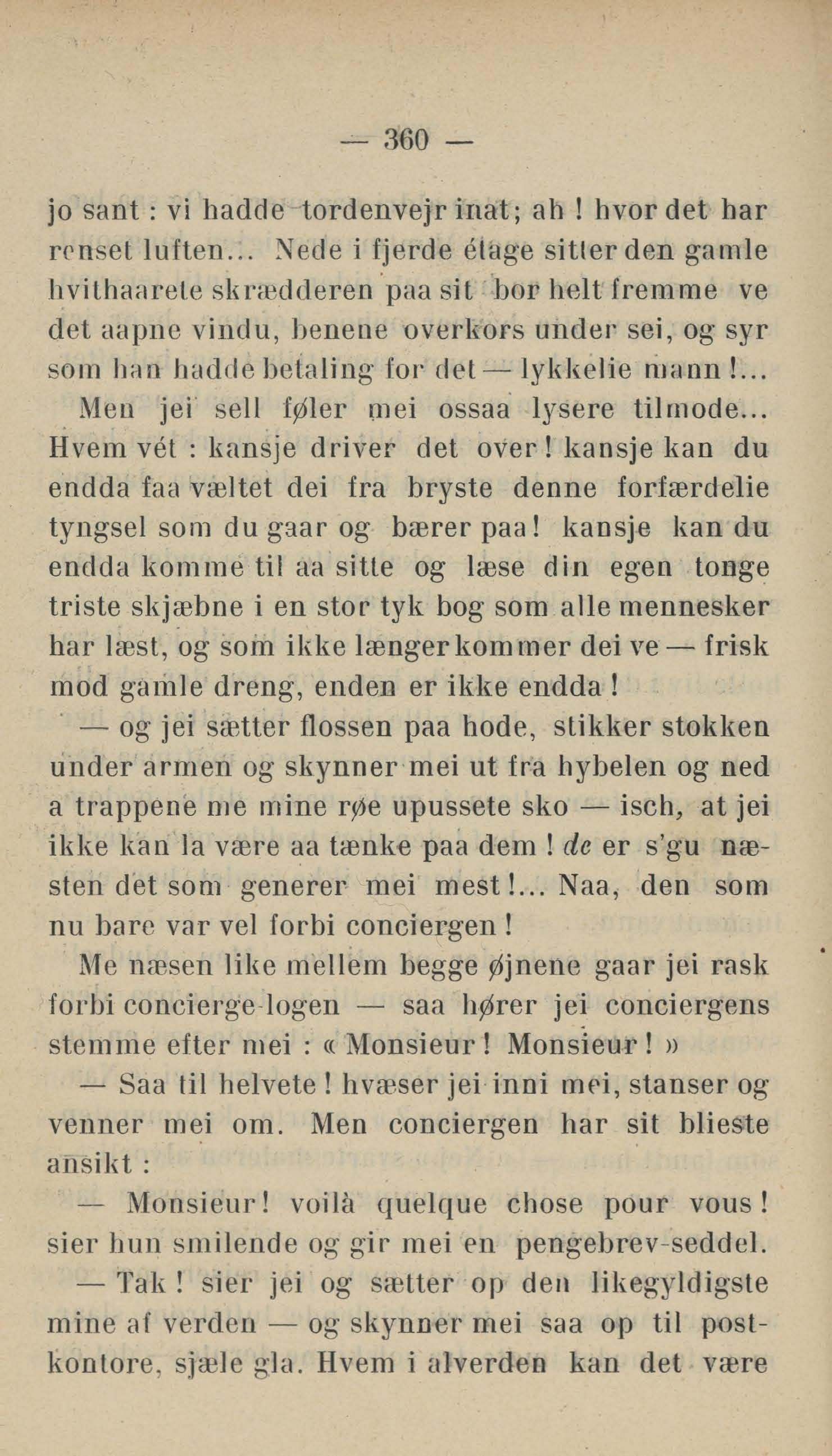 — 360 —

jo sant : vi hadde tordenvejr inat; ah ! hvor det har renset luften... Nede i fjerde étage sitter den gamle hvithaarete skrædderen paa sit bor helt fremme ve det aapne vindu, benene overkors under sei, og syr som han hadde betaling for det — lykkelie mann !...

Men jei sell føler mei ossaa lysere tilmode... Hvem vét : kansje driver det over ! kansje kan du endda faa væltet dei fra bryste denne forfærdelie tyngsel som du gaar og bærer paa ! kansje kan du endda komme til aa sitte og læse din egen tonge triste skjæbne i en stor tyk bog som alle mennesker har læst, og som ikke længer kommer dei ve — frisk mod gamle dreng, enden er ikke endda !

— og jei sætter flossen paa hode, stikker stokken under armen og skynner mei ut fra hybelen og ned a trappene me mine røe upussete sko — isch, at jei ikke kan la være aa tænke paa dem ! de er s'gu næsten det som generer mei mest !... Naa, den som nu bare var vel forbi conciergen !

Me næsen like mellem begge øjnene gaar jei rask forbi concierge-logen — saa hører jei conciergens stemme efter mei : « Monsieur ! Monsieur ! »

— Saa til helvete ! hvæser jei inni mei, stanser og venner mei om. Men conciergen har sit blieste ansikt :

— Monsieur ! voilà quelque chose pour vous ! sier hun smilende og gir mei en pengebrev-seddel.

— Tak ! sier jei og sætter op den likegyldigste mine af verden — og skynner mei saa op til postkontore, sjæle gla. Hvem i alverden kan det være